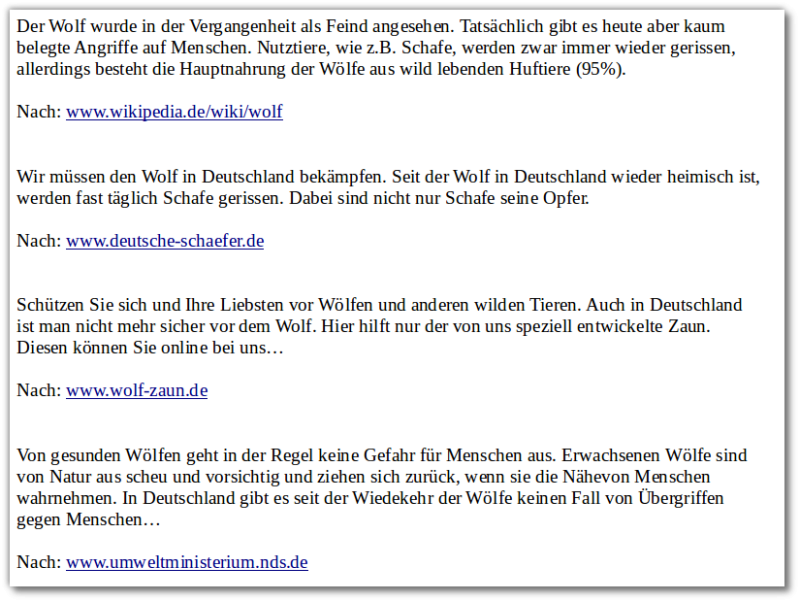 Der Wolf wurde in der Vergangenheit als Feind angesehen. Tatsächlich gibt es heute aber kaum belegte Angriffe auf Menschen. Nutztiere, wie z.B. Schafe, werden zwar immer wieder gerissen, allerdings besteht die Hauptnahrung der Wölfe aus wild lebenden Huftiere (95%).

Nach: www.wikipedia.de/wiki/wolf

Wir müssen den Wolf in Deutschland bekämpfen. Seit der Wolf in Deutschland wieder heimisch ist, werden fast täglich Schafe gerissen. Dabei sind nicht nur Schafe seine Opfer.

Nach: www.deutsche-schaefer.de

Schützen Sie sich und Ihre Liebsten vor Wölfen und anderen wilden Tieren. Auch in Deutschland ist man nicht mehr sicher vor dem Wolf. Hier hilft nur der von uns speziell entwickelte Zaun. Diesen können Sie online bei uns…

Nach: www.wolf-zaun.de

Von gesunden Wölfen geht in der Regel keine Gefahr für Menschen aus. Erwachsenen Wölfe sind von Natur aus scheu und vorsichtig und ziehen sich zurück, wenn sie die Nähevon Menschen wahrnehmen. In Deutschland gibt es seit der Wiedekehr der Wölfe keinen Fall von Übergriffen gegen Menschen…

Nach: www.umweltministerium.nds.de